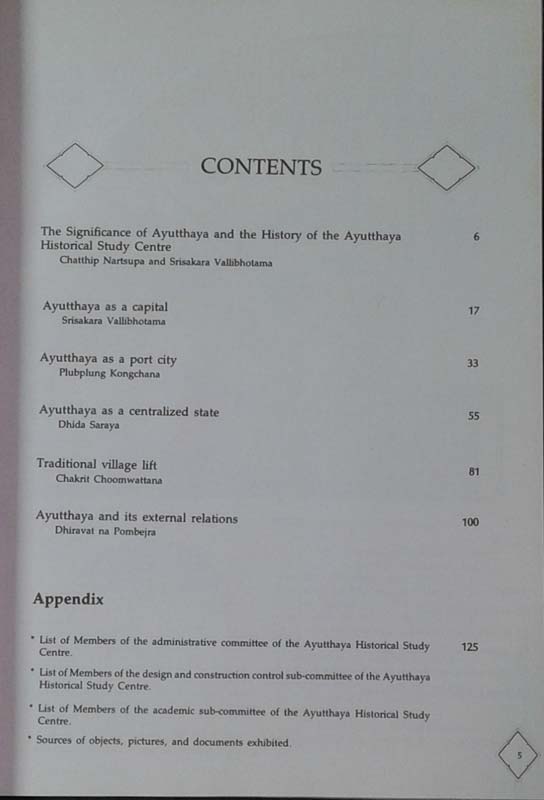 CONTENTS

The Significance of Ayutthaya and the History of the Ayutthaya Historical Study Centre 6
Chatthip Nartsupa and Srisakara Vallibhotama

Ayutthaya as a capital 17
Srisakara Vallibhotama

Ayutthaya as a port city 33
Plubplung Kongchana

Ayutthaya as a centralized state 55
Dhida Saraya

Traditional village lift 81
Chakrit Choomwattana

Ayutthaya and its external relations 100
Dhiravat na Pombejra

Appendix

• List of Members of the administrative committee of the Ayutthaya Historical Study Centre. 125

• List of Members of the design and construction control sub-committee of the Ayutthaya Historical Study Centre.

• List of Members of the academic sub-committee of the Ayutthaya Historical Study Centre.

• Sources of objects, pictures, and documents exhibited.

5